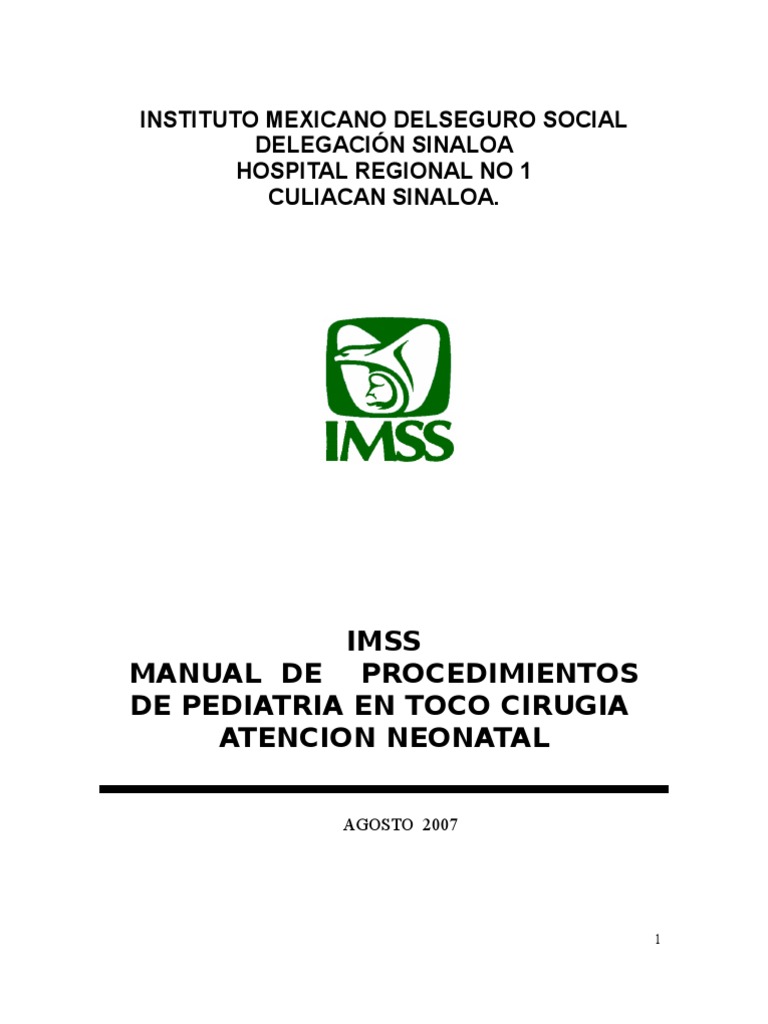 INSTITUTO MEXICANO DELSEGURO SOCIAL
DELEGACIÓN SINALOA
HOSPITAL REGIONAL NO 1
CULIACAN SINALOA.

IMSS

IMSS
MANUAL DE PROCEDIMIENTOS
DE PEDIATRIA EN TOCO CIRUGIA
ATENCION NEONATAL

AGOSTO 2007

1